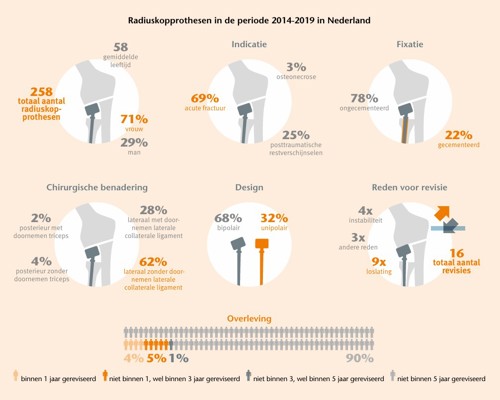 Radiuskopprothesen in de periode 2014-2019 in Nederland

58
gemiddelde leeftijd

258
totaal aantal radiuskopprothesen

71%
vrouw

29%
man

Indicatie

3%
osteonecrose

69%
acute fractuur

25%
posttraumatische restverschijnselen

Fixatie

78%
ongecementeerd

22%
gecementeerd

Chirurgische benadering

2%
posterieur met doornemen triceps

28%
lateraal met doornemen laterale collaterale ligament

4%
posterieur zonder doornemen triceps

62%
lateraal zonder doornemen laterale collaterale ligament

Design

68%
bipolair

32%
unipolair

Reden voor revisie

4x
instabiliteit

3x
andere reden

9x
loslating

16
totaal aantal revisies

Overleving

4% 5% 1% 90%

binnen 1 jaar gereviseerd
niet binnen 1, wel binnen 3 jaar gereviseerd
niet binnen 3, wel binnen 5 jaar gereviseerd
niet binnen 5 jaar gereviseerd